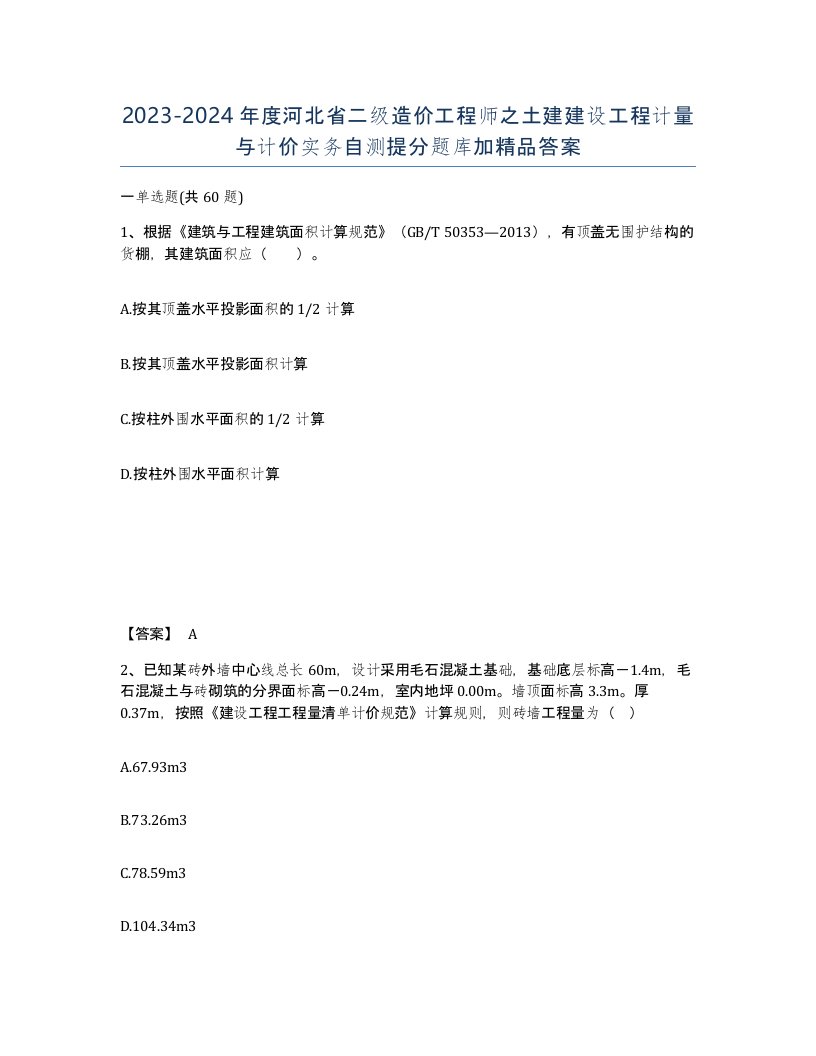 2023-2024年度河北省二级造价工程师之土建建设工程计量与计价实务自测提分题库加精品答案

一单选题(共60题)

1、根据《建筑与工程建筑面积计算规范》（GB/T 50353—2013），有顶盖无围护结构的货棚，其建筑面积应（ ）。

A.按其顶盖水平投影面积的1/2计算

B.按其顶盖水平投影面积计算

C.按柱外围水平面积的1/2计算

D.按柱外围水平面积计算

【答案】 A

2、已知某砖外墙中心线总长60m，设计采用毛石混凝土基础，基础底层标高－1.4m，毛石混凝土与砖砌筑的分界面标高－0.24m，室内地坪0.00m。墙顶面标高3.3m。厚0.37m，按照《建设工程工程量清单计价规范》计算规则，则砖墙工程量为（ ）

A.67.93m3

B.73.26m3

C.78.59m3

D.104.34m3